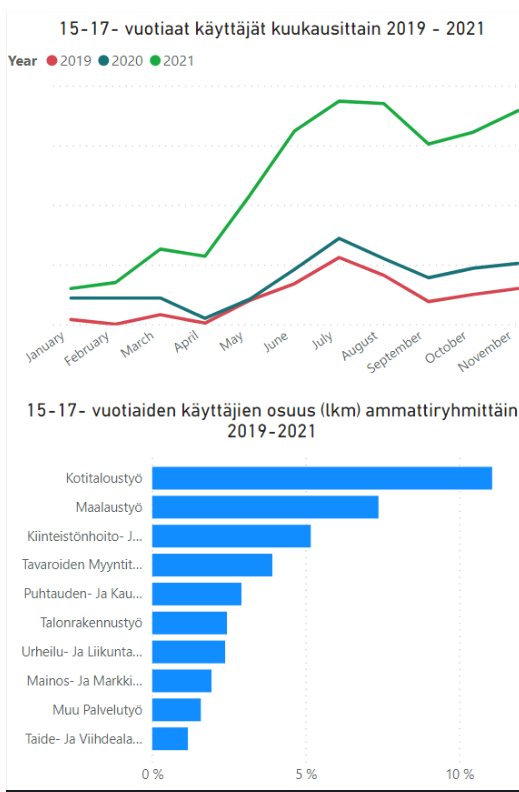 15-17- vuotiaat käyttäjät kuukausittain 2019 - 2021

Year 2019 2020 2021

January
February
March
April
May
June
July
August
September
October
November

15-17- vuotiaiden käyttäjien osuus (lkm) ammattiryhmittäin 2019-2021

Kotitaloustyö
Maalaustyö
Kiinteistönhoito- J...
Tavaroiden Myyntit...
Puhtauden- Ja Kau...
Talonrakennustyö
Urheilu- Ja Liikunta...
Mainos- Ja Markki...
Muu Palvelutyö
Taide- Ja Viihdeala...

0 %
5 %
10 %